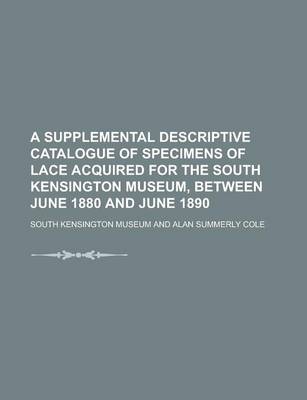 A SUPPLEMENTAL DESCRIPTIVE CATALOGUE OF SPECIMENS OF LACE ACQUIRED FOR THE SOUTH KENSINGTON MUSEUM, BETWEEN JUNE 1880 AND JUNE 1890

SOUTH KENSINGTON MUSEUM AND ALAN SUMMERLY COLE